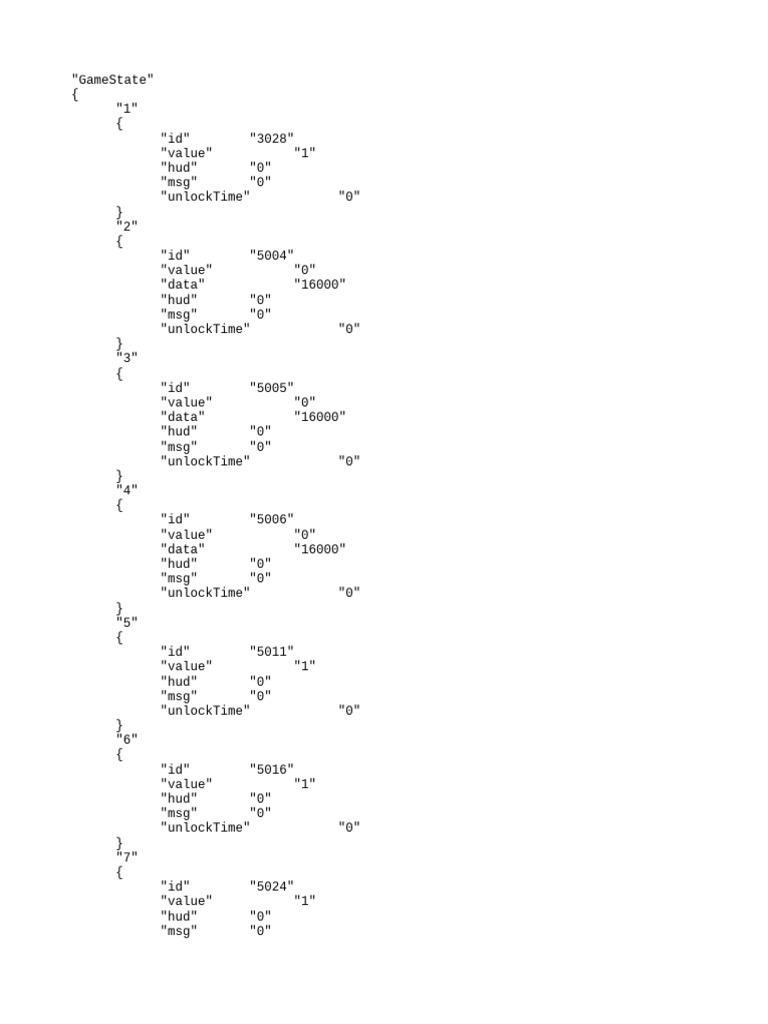 "GameState"
{
	"1"
	{
		"id"	"3028"
		"value"		"1"
		"hud"	"0"
		"msg"	"0"
		"unlockTime"		"0"
	}
	"2"
	{
		"id"	"5004"
		"value"		"0"
		"data"		"16000"
		"hud"	"0"
		"msg"	"0"
		"unlockTime"		"0"
	}
	"3"
	{
		"id"	"5005"
		"value"		"0"
		"data"		"16000"
		"hud"	"0"
		"msg"	"0"
		"unlockTime"		"0"
	}
	"4"
	{
		"id"	"5006"
		"value"		"0"
		"data"		"16000"
		"hud"	"0"
		"msg"	"0"
		"unlockTime"		"0"
	}
	"5"
	{
		"id"	"5011"
		"value"		"1"
		"hud"	"0"
		"msg"	"0"
		"unlockTime"		"0"
	}
	"6"
	{
		"id"	"5016"
		"value"		"1"
		"hud"	"0"
		"msg"	"0"
		"unlockTime"		"0"
	}
	"7"
	{
		"id"	"5024"
		"value"		"1"
		"hud"	"0"
		"msg"	"0"